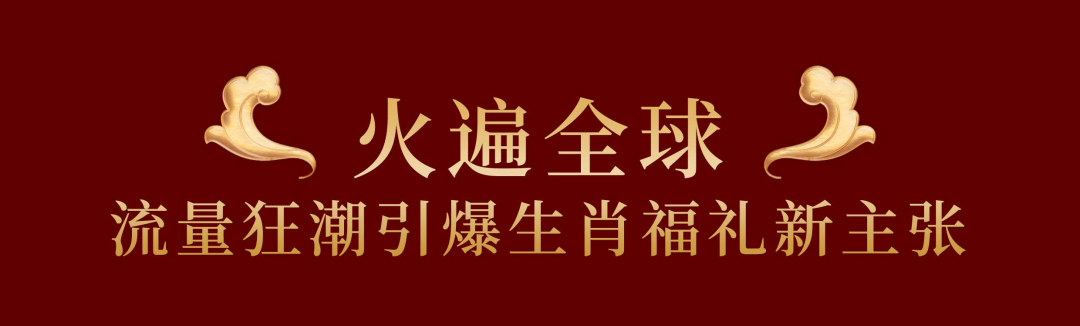 火遍全球
流量狂潮引爆生肖福礼新主张